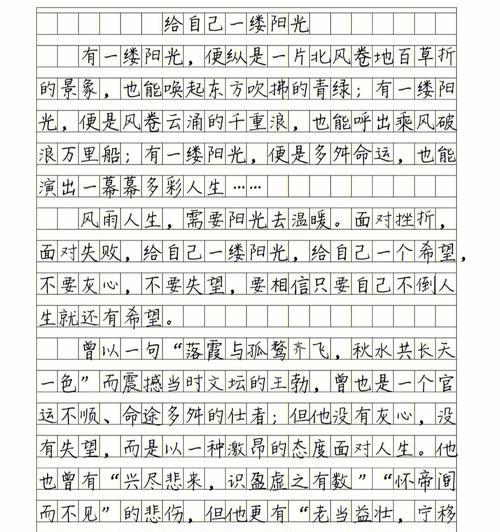 给自己一缕阳光

有一缕阳光，便纵是一片北风卷地百草折的景象，也能唤起东方吹拂的青绿；有一缕阳光，便是风卷云涌的千重浪，也能呼出乘风破浪万里船；有一缕阳光，便是多舛命运，也能演出一幕幕多彩人生……

风雨人生，需要阳光去温暖。面对挫折，面对失败，给自己一缕阳光，给自己一个希望，不要灰心，不要失望，要相信只要自己不倒人生就还有希望。

曾以一句“落霞与孤鹜齐飞，秋水共长天一色”而震撼当时文坛的王勃，曾也是一个官运不顺、命途多舛的仕者；但他没有灰心，没有失望，而是以一种激昂的态度面对人生。他也曾有“兴尽悲来，识盈虚之有数”“怀帝阍而不见”的悲伤，但他更有“老当益壮，宁移